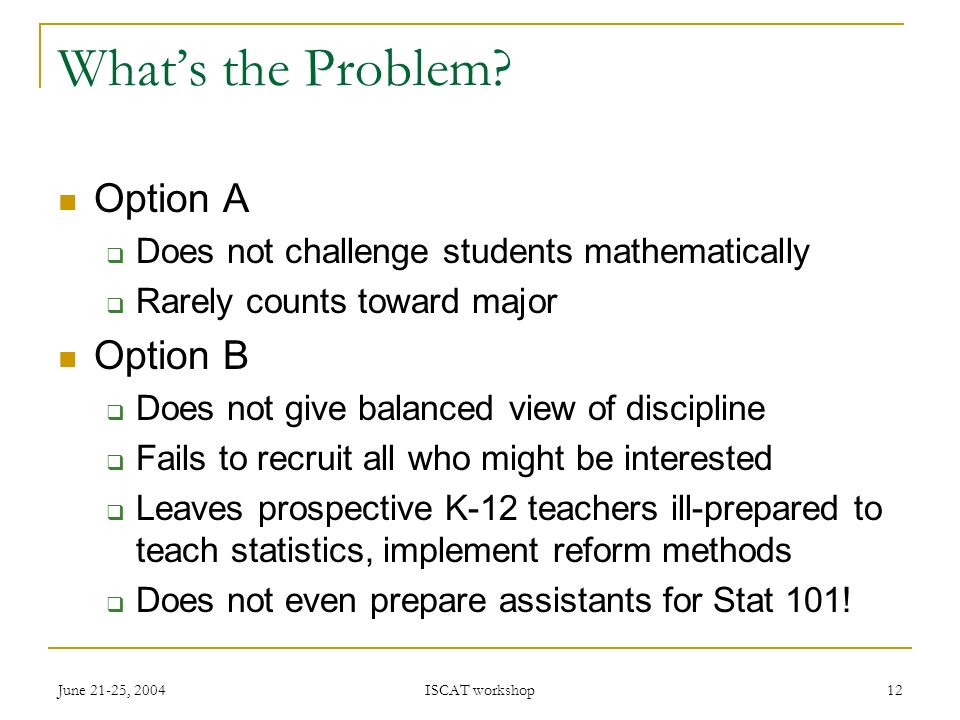 What's the Problem?

Option A

Does not challenge students mathematically

Rarely counts toward major

Option B

Does not give balanced view of discipline

Fails to recruit all who might be interested

Leaves prospective K-12 teachers ill-prepared to teach statistics, implement reform methods

Does not even prepare assistants for Stat 101!

June 21-25, 2004

ISCAT workshop

12